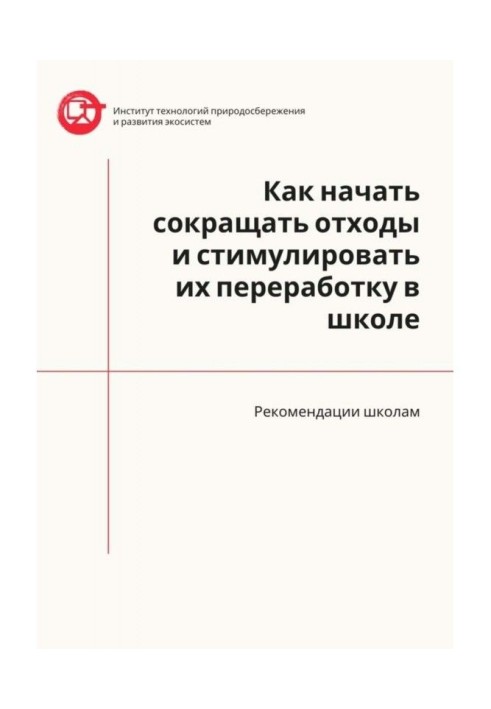 Институт технологий природосбережения и развития экосистем

Как начать сокращать отходы и стимулировать их переработку в школе

Рекомендации школам